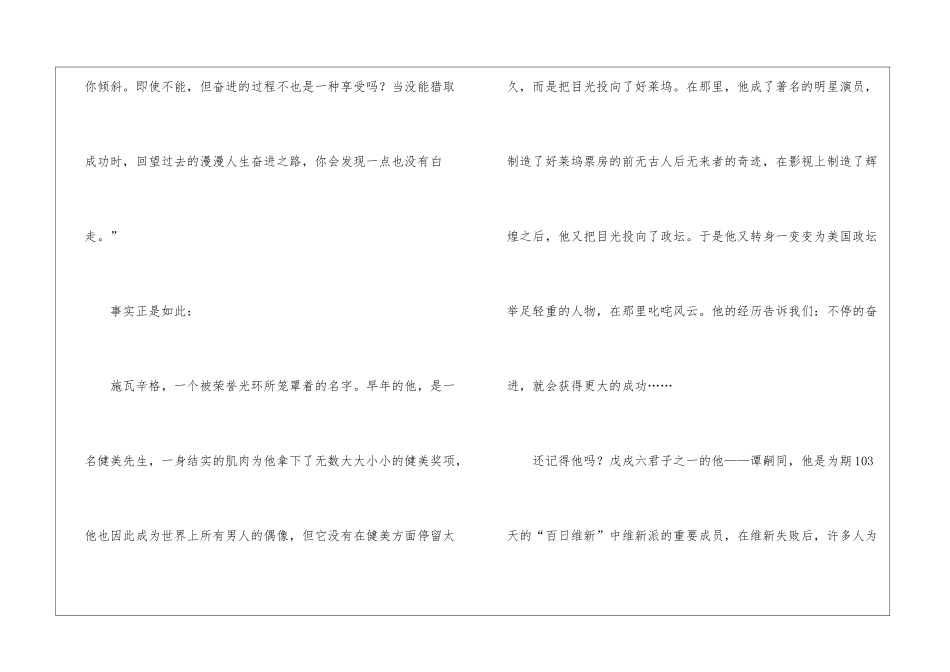 你倾斜。即使不能，但奋进的过程不也是一种享受吗？当没能猎取成功时，回望过去的漫漫人生奋进之路，你会发现一点也没有白走。”

事实正是如此：

施瓦辛格，一个被荣誉光环所笼罩着的名字。早年的他，是一名健美先生，一身结实的肌肉为他拿下了无数大大小小的健美奖项，他也因此成为世界上所有男人的偶像，但它没有在健美方面停留太久，而是把目光投向了好莱坞。在那里，他成了著名的明星演员，制造了好莱坞票房的前无古人后无来者的奇迹，在影视上制造了辉煌之后，他又把目光投向了政坛。于是他又转身一变变为美国政坛举足轻重的人物，在那里叱咤风云。他的经历告诉我们：不停的奋进，就会获得更大的成功……

还记得他吗？戊戌六君子之一的他——谭嗣同，他是为期103天的“百日维新”中维新派的重要成员，在维新失败后，许多人为